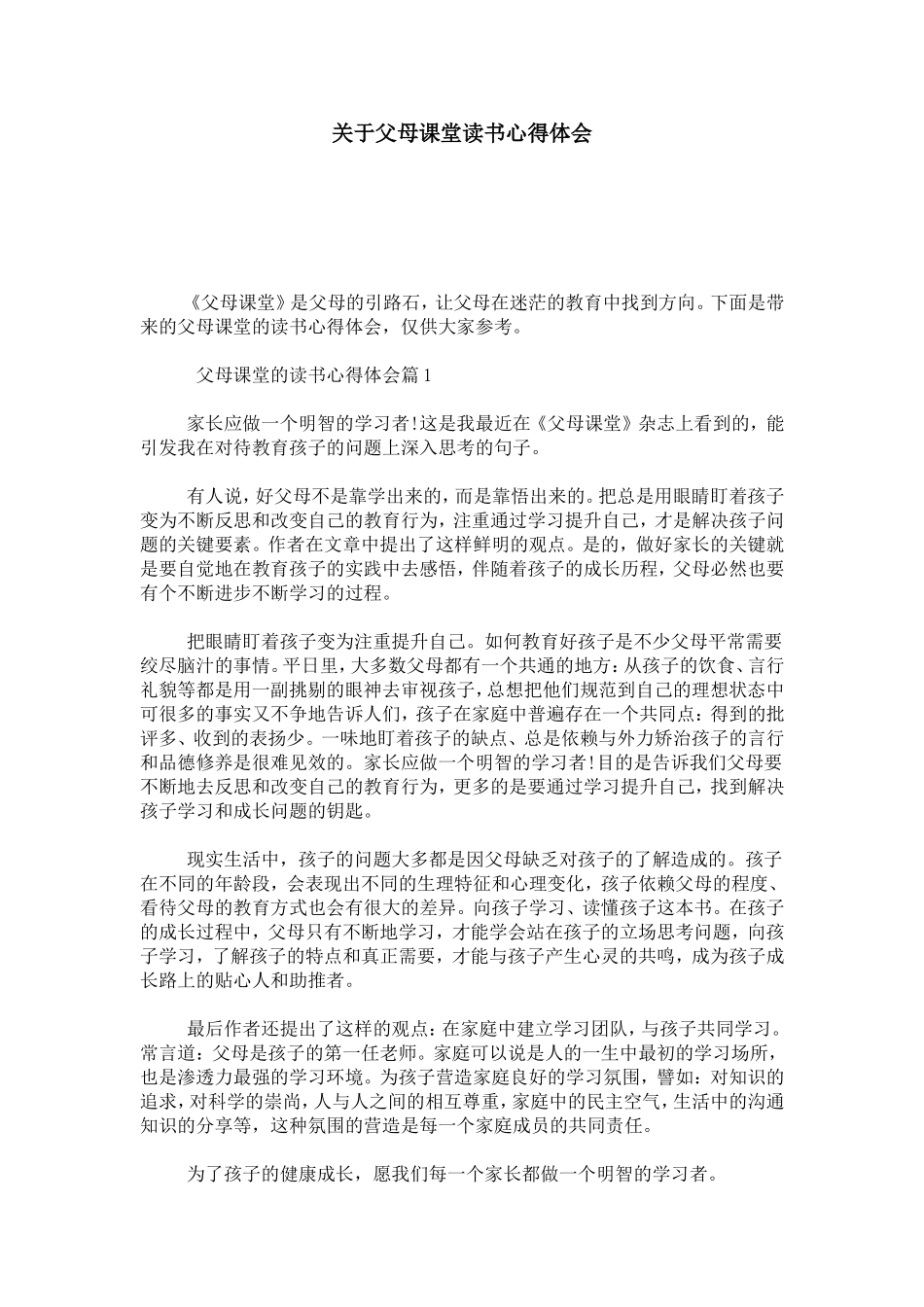 关于父母课堂读书心得体会

《父母课堂》是父母的引路石，让父母在迷茫的教育中找到方向。下面是带来的父母课堂的读书心得体会，仅供大家参考。

父母课堂的读书心得体会篇1

家长应做一个明智的学习者!这是我最近在《父母课堂》杂志上看到的，能引发我在对待教育孩子的问题上深入思考的句子。

有人说，好父母不是靠学出来的，而是靠悟出来的。把总是用眼睛盯着孩子变为不断反思和改变自己的教育行为，注重通过学习提升自己，才是解决孩子问题的关键要素。作者在文章中提出了这样鲜明的观点。是的，做好家长的关键就是要自觉地在教育孩子的实践中去感悟，伴随着孩子的成长历程，父母必然也要有个不断进步不断学习的过程。

把眼睛盯着孩子变为注重提升自己。如何教育好孩子是不少父母平常需要绞尽脑汁的事情。平日里，大多数父母都有一个共通的地方：从孩子的饮食、言行礼貌等都是用一副挑剔的眼神去审视孩子，总想把他们规范到自己的理想状态中可很多的事实又不争地告诉人们，孩子在家庭中普遍存在一个共同点：得到的批评多、收到的表扬少。一味地盯着孩子的缺点、总是依赖与外力矫治孩子的言行和品德修养是很难见效的。家长应做一个明智的学习者!目的是告诉我们父母要不断地去反思和改变自己的教育行为，更多的是要通过学习提升自己，找到解决孩子学习和成长问题的钥匙。

现实生活中，孩子的问题大多都是因父母缺乏对孩子的了解造成的。孩子在不同的年龄段，会表现出不同的生理特征和心理变化，孩子依赖父母的程度、看待父母的教育方式也会有很大的差异。向孩子学习、读懂孩子这本书。在孩子的成长过程中，父母只有不断地学习，才能学会站在孩子的立场思考问题，向孩子学习，了解孩子的特点和真正需要，才能与孩子产生心灵的共鸣，成为孩子成长路上的贴心人和助推者。

最后作者还提出了这样的观点：在家庭中建立学习团队，与孩子共同学习。常言道：父母是孩子的第一任老师。家庭可以说是人的一生中最初的学习场所，也是渗透力最强的学习环境。为孩子营造家庭良好的学习氛围，譬如：对知识的追求，对科学的崇尚，人与人之间的相互尊重，家庭中的民主空气，生活中的沟通知识的分享等，这种氛围的营造是每一个家庭成员的共同责任。

为了孩子的健康成长，愿我们每一个家长都做一个明智的学习者。